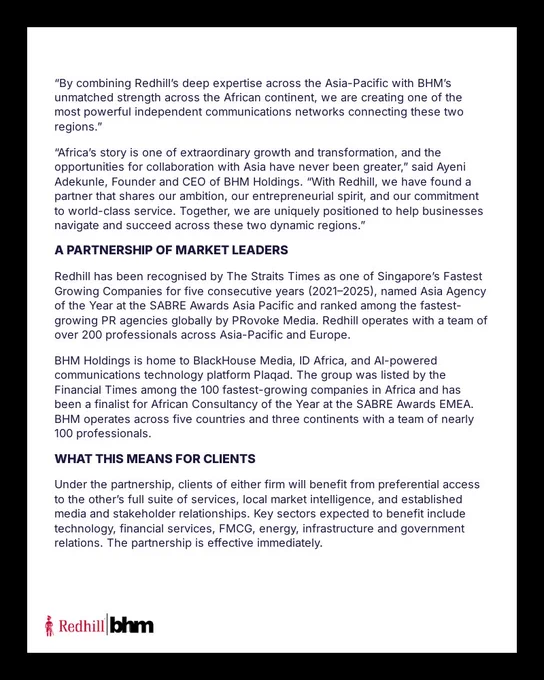 "By combining Redhill's deep expertise across the Asia-Pacific with BHM's unmatched strength across the African continent, we are creating one of the most powerful independent communications networks connecting these two regions."

"Africa's story is one of extraordinary growth and transformation, and the opportunities for collaboration with Asia have never been greater," said Ayeni Adekunle, Founder and CEO of BHM Holdings. "With Redhill, we have found a partner that shares our ambition, our entrepreneurial spirit, and our commitment to world-class service. Together, we are uniquely positioned to help businesses navigate and succeed across these two dynamic regions."

A PARTNERSHIP OF MARKET LEADERS

Redhill has been recognised by The Straits Times as one of Singapore's Fastest Growing Companies for five consecutive years (2021–2025), named Asia Agency of the Year at the SABRE Awards Asia Pacific and ranked among the fastest-growing PR agencies globally by PRovoke Media. Redhill operates with a team of over 200 professionals across Asia-Pacific and Europe.

BHM Holdings is home to BlackHouse Media, ID Africa, and AI-powered communications technology platform Plaqad. The group was listed by the Financial Times among the 100 fastest-growing companies in Africa and has been a finalist for African Consultancy of the Year at the SABRE Awards EMEA. BHM operates across five countries and three continents with a team of nearly 100 professionals.

WHAT THIS MEANS FOR CLIENTS

Under the partnership, clients of either firm will benefit from preferential access to the other's full suite of services, local market intelligence, and established media and stakeholder relationships. Key sectors expected to benefit include technology, financial services, FMCG, energy, infrastructure and government relations. The partnership is effective immediately.

Redhill | bhm